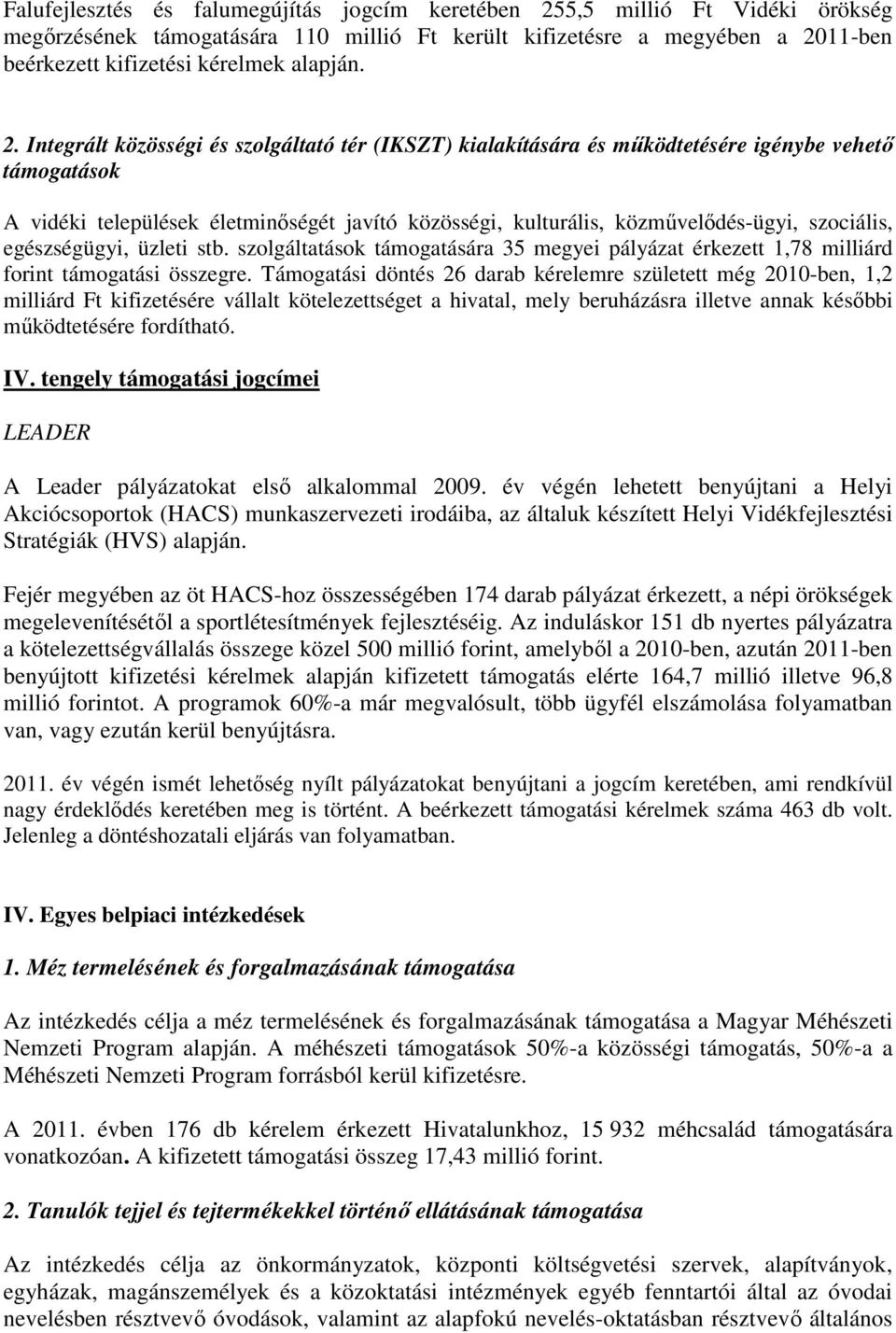 Falufejlesztés és falumegújítás jogcím keretében 255,5 millió Ft Vidéki örökség megőrzésének támogatására 110 millió Ft került kifizetésre a megyében a 2011-ben beérkezett kifizetési kérelmek alapján.

2. Integrált közösségi és szolgáltató tér (IKSZT) kialakítására és működtetésére igénybe vehető támogatások

A vidéki települések életminőségét javító közösségi, kulturális, közművelődés-ügyi, szociális, egészségügyi, üzleti stb. szolgáltatások támogatására 35 megyei pályázat érkezett 1,78 milliárd forint támogatási összegre. Támogatási döntés 26 darab kérelemre született még 2010-ben, 1,2 milliárd Ft kifizetésére vállalt kötelezettséget a hivatal, mely beruházásra illetve annak későbbi működtetésére fordítható.

IV. tengely támogatási jogcímei

LEADER

A Leader pályázatokat első alkalommal 2009. év végén lehetett benyújtani a Helyi Akciócsoportok (HACS) munkaszervezeti irodáiba, az általuk készített Helyi Vidékfejlesztési Stratégiák (HVS) alapján.

Fejér megyében az öt HACS-hoz összességében 174 darab pályázat érkezett, a népi örökségek megelevenítésétől a sportlétesítmények fejlesztéséig. Az induláskor 151 db nyertes pályázatra a kötelezettségvállalás összege közel 500 millió forint, amelyből a 2010-ben, azután 2011-ben benyújtott kifizetési kérelmek alapján kifizetett támogatás elérte 164,7 millió illetve 96,8 millió forintot. A programok 60%-a már megvalósult, több ügyfél elszámolása folyamatban van, vagy ezután kerül benyújtásra.

2011. év végén ismét lehetőség nyílt pályázatokat benyújtani a jogcím keretében, ami rendkívül nagy érdeklődés keretében meg is történt. A beérkezett támogatási kérelmek száma 463 db volt. Jelenleg a döntéshozatali eljárás van folyamatban.

IV. Egyes belpiaci intézkedések

1. Méz termelésének és forgalmazásának támogatása

Az intézkedés célja a méz termelésének és forgalmazásának támogatása a Magyar Méhészeti Nemzeti Program alapján. A méhészeti támogatások 50%-a közösségi támogatás, 50%-a a Méhészeti Nemzeti Program forrásból kerül kifizetésre.

A 2011. évben 176 db kérelem érkezett Hivatalunkhoz, 15 932 méhcsalád támogatására vonatkozóan. A kifizetett támogatási összeg 17,43 millió forint.

2. Tanulók tejjel és tejtermékekkel történő ellátásának támogatása

Az intézkedés célja az önkormányzatok, központi költségvetési szervek, alapítványok, egyházak, magánszemélyek és a közoktatási intézmények egyéb fenntartói által az óvodai nevelésben résztvevő óvodások, valamint az alapfokú nevelés-oktatásban résztvevő általános